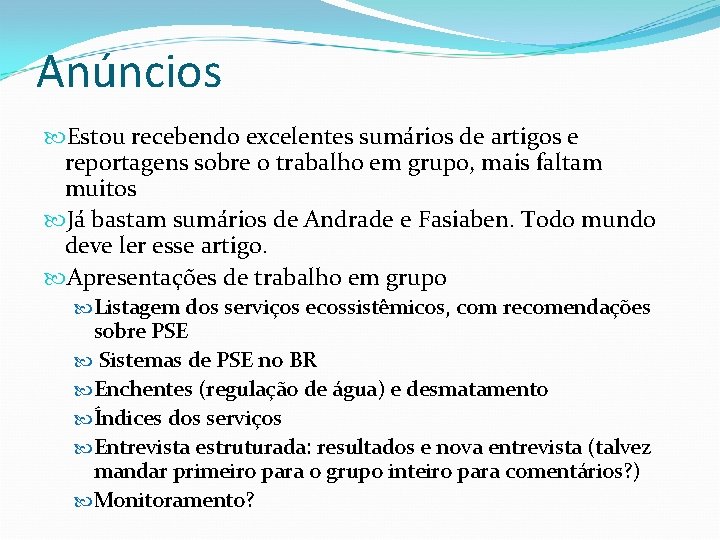 Anúncios

Estou recebendo excelentes sumários de artigos e reportagens sobre o trabalho em grupo, mais faltam muitos

Já bastam sumários de Andrade e Fasiaben. Todo mundo deve ler esse artigo.

Apresentações de trabalho em grupo

Listagem dos serviços ecossistêmicos, com recomendações sobre PSE

Sistemas de PSE no BR

Enchentes (regulação de água) e desmatamento

Índices dos serviços

Entrevista estruturada: resultados e nova entrevista (talvez mandar primeiro para o grupo inteiro para comentários?)

Monitoramento?